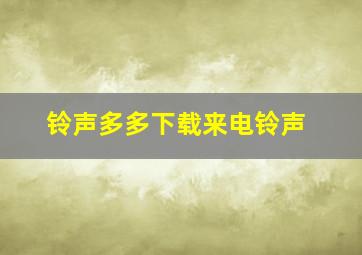 铃声多多下载来电铃声